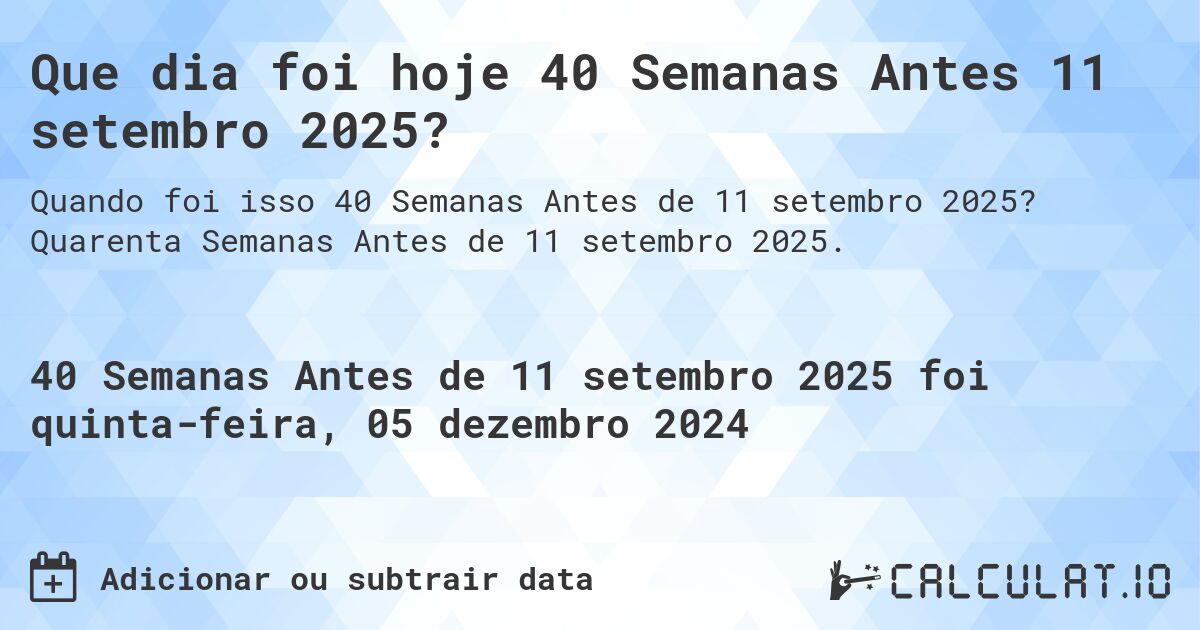 Que dia foi hoje 40 Semanas Antes 11 setembro 2025?

Quando foi isso 40 Semanas Antes de 11 setembro 2025? Quarenta Semanas Antes de 11 setembro 2025.

40 Semanas Antes de 11 setembro 2025 foi quinta-feira, 05 dezembro 2024

Adicionar ou subtrair data

CALCULAT.IO